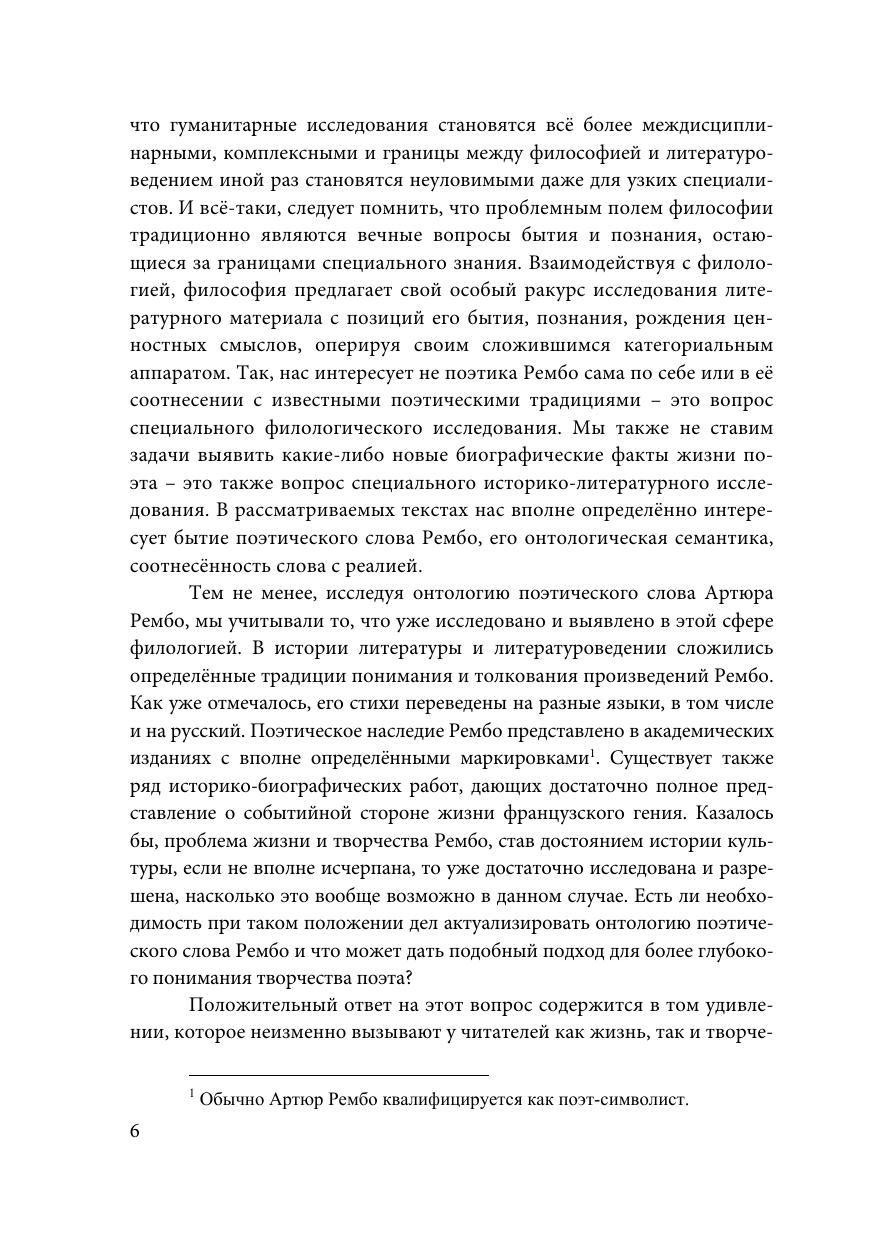 что гуманитарные исследования становятся всё более междисциплинарными, комплексными и границы между философией и литературоведением иной раз становятся неуловимыми даже для узких специалистов. И всё-таки, следует помнить, что проблемным полем философии традиционно являются вечные вопросы бытия и познания, остающиеся за границами специального знания. Взаимодействуя с филологией, философия предлагает свой особый ракурс исследования литературного материала с позиций его бытия, познания, рождения ценностных смыслов, оперируя своим сложившимся категориальным аппаратом. Так, нас интересует не поэтика Рембо сама по себе или в её соотнесении с известными поэтическими традициями – это вопрос специального филологического исследования. Мы также не ставим задачи выявить какие-либо новые биографические факты жизни поэта – это также вопрос специального историко-литературного исследования. В рассматриваемых текстах нас вполне определённо интересует бытие поэтического слова Рембо, его онтологическая семантика, соотнесённость слова с реалией.

Тем не менее, исследуя онтологию поэтического слова Артюра Рембо, мы учитывали то, что уже исследовано и выявлено в этой сфере филологией. В истории литературы и литературоведении сложились определённые традиции понимания и толкования произведений Рембо. Как уже отмечалось, его стихи переведены на разные языки, в том числе и на русский. Поэтическое наследие Рембо представлено в академических изданиях с вполне определёнными маркировками$^1$. Существует также ряд историко-биографических работ, дающих достаточно полное представление о событийной стороне жизни французского гения. Казалось бы, проблема жизни и творчества Рембо, став достоянием истории культуры, если не вполне исчерпана, то уже достаточно исследована и разрешена, насколько это вообще возможно в данном случае. Есть ли необходимость при таком положении дел актуализировать онтологию поэтического слова Рембо и что может дать подобный подход для более глубокого понимания творчества поэта?

Положительный ответ на этот вопрос содержится в том удивлении, которое неизменно вызывают у читателей как жизнь, так и творче-

$^1$ Обычно Артюр Рембо квалифицируется как поэт-символист.

6